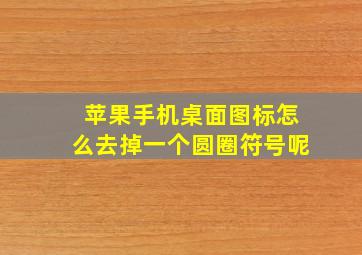 苹果手机桌面图标怎么去掉一个圆圈符号呢